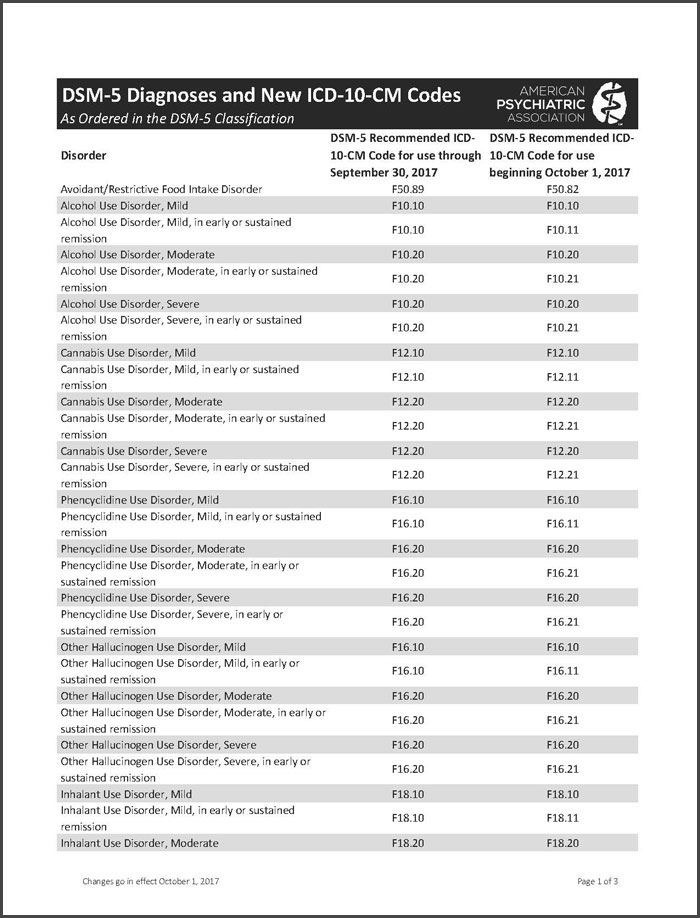 DSM-5 Diagnoses and New ICD-10-CM Codes
As Ordered in the DSM-5 Classification

AMERICAN PSYCHIATRIC ASSOCIATION

| Disorder | DSM-5 Recommended ICD-10-CM Code for use through September 30, 2017 | DSM-5 Recommended ICD-10-CM Code for use beginning October 1, 2017 |
|---|---|---|
| Avoidant/Restrictive Food Intake Disorder | F50.89 | F50.82 |
| Alcohol Use Disorder, Mild | F10.10 | F10.10 |
| Alcohol Use Disorder, Mild, in early or sustained remission | F10.10 | F10.11 |
| Alcohol Use Disorder, Moderate | F10.20 | F10.20 |
| Alcohol Use Disorder, Moderate, in early or sustained remission | F10.20 | F10.21 |
| Alcohol Use Disorder, Severe | F10.20 | F10.20 |
| Alcohol Use Disorder, Severe, in early or sustained remission | F10.20 | F10.21 |
| Cannabis Use Disorder, Mild | F12.10 | F12.10 |
| Cannabis Use Disorder, Mild, in early or sustained remission | F12.10 | F12.11 |
| Cannabis Use Disorder, Moderate | F12.20 | F12.20 |
| Cannabis Use Disorder, Moderate, in early or sustained remission | F12.20 | F12.21 |
| Cannabis Use Disorder, Severe | F12.20 | F12.20 |
| Cannabis Use Disorder, Severe, in early or sustained remission | F12.20 | F12.21 |
| Phencyclidine Use Disorder, Mild | F16.10 | F16.10 |
| Phencyclidine Use Disorder, Mild, in early or sustained remission | F16.10 | F16.11 |
| Phencyclidine Use Disorder, Moderate | F16.20 | F16.20 |
| Phencyclidine Use Disorder, Moderate, in early or sustained remission | F16.20 | F16.21 |
| Phencyclidine Use Disorder, Severe | F16.20 | F16.20 |
| Phencyclidine Use Disorder, Severe, in early or sustained remission | F16.20 | F16.21 |
| Other Hallucinogen Use Disorder, Mild | F16.10 | F16.10 |
| Other Hallucinogen Use Disorder, Mild, in early or sustained remission | F16.10 | F16.11 |
| Other Hallucinogen Use Disorder, Moderate | F16.20 | F16.20 |
| Other Hallucinogen Use Disorder, Moderate, in early or sustained remission | F16.20 | F16.21 |
| Other Hallucinogen Use Disorder, Severe | F16.20 | F16.20 |
| Other Hallucinogen Use Disorder, Severe, in early or sustained remission | F16.20 | F16.21 |
| Inhalant Use Disorder, Mild | F18.10 | F18.10 |
| Inhalant Use Disorder, Mild, in early or sustained remission | F18.10 | F18.11 |
| Inhalant Use Disorder, Moderate | F18.20 | F18.20 |

Changes go in effect October 1, 2017

Page 1 of 3